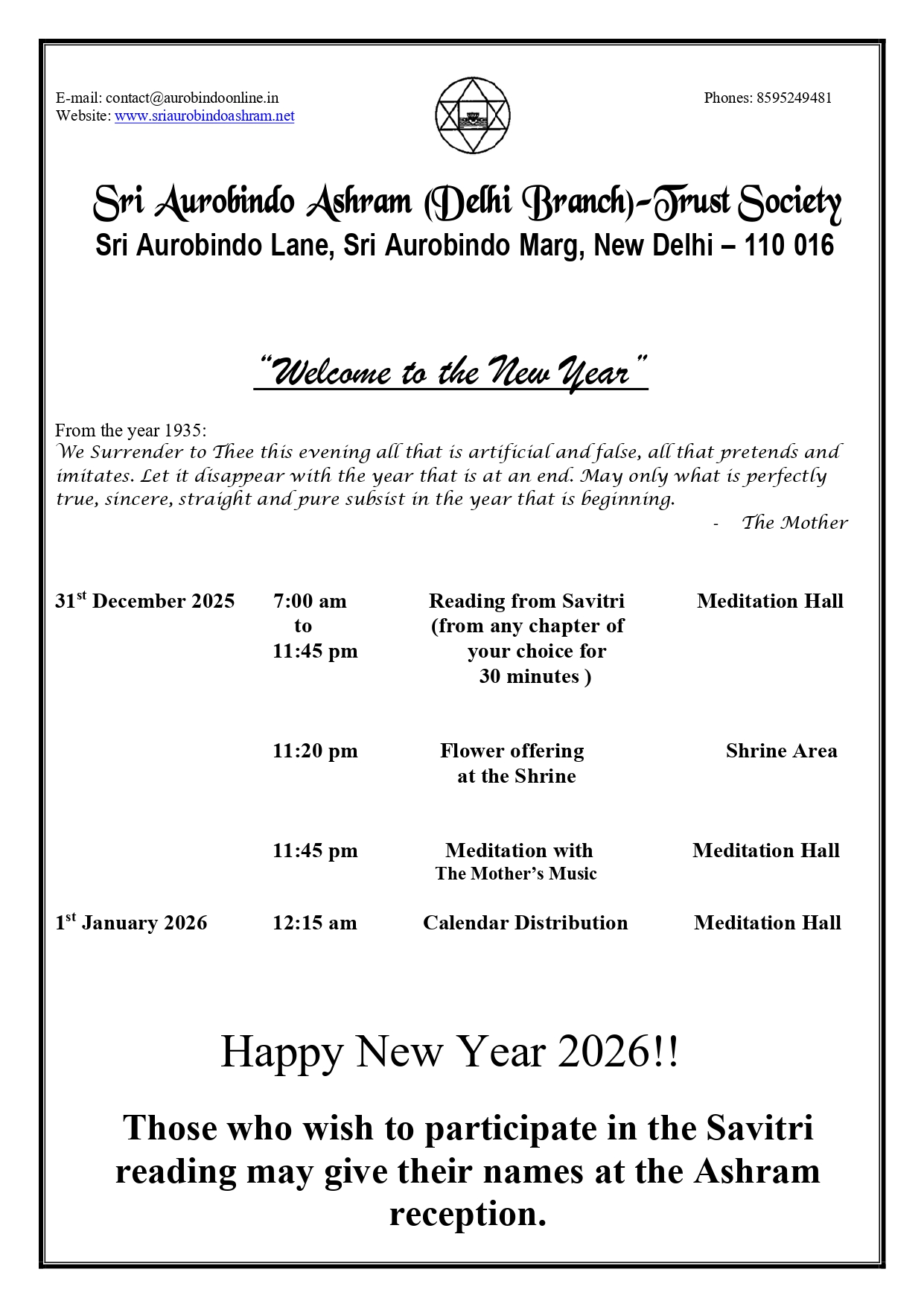 E-mail: contact@aurobindoonline.in
Website: www.sriaurobindoashram.net

Phones: 8595249481

Sri Aurobindo Ashram (Delhi Branch)-Trust Society
Sri Aurobindo Lane, Sri Aurobindo Marg, New Delhi – 110 016

"Welcome to the New Year"

From the year 1935:
We Surrender to Thee this evening all that is artificial and false, all that pretends and imitates. Let it disappear with the year that is at an end. May only what is perfectly true, sincere, straight and pure subsist in the year that is beginning.
- The Mother

| | | | |
|---|---|---|---|
| 31st December 2025 | 7:00 am to 11:45 pm | Reading from Savitri (from any chapter of your choice for 30 minutes ) | Meditation Hall |
| | 11:20 pm | Flower offering at the Shrine | Shrine Area |
| | 11:45 pm | Meditation with The Mother's Music | Meditation Hall |
| 1st January 2026 | 12:15 am | Calendar Distribution | Meditation Hall |

Happy New Year 2026!!

Those who wish to participate in the Savitri reading may give their names at the Ashram reception.